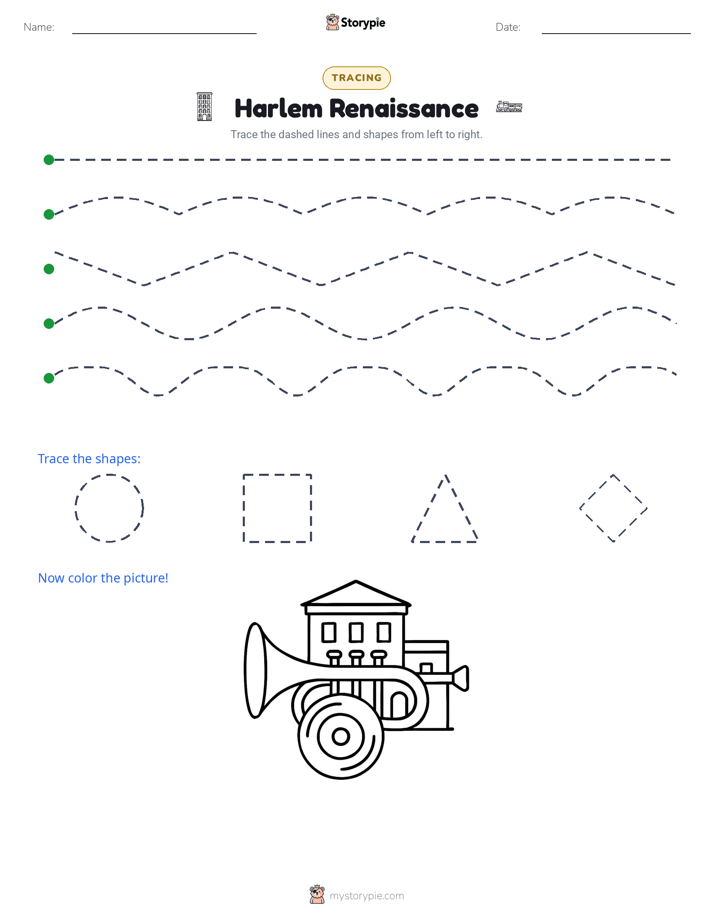 Name: Storypie Date:

TRACING

Harlem Renaissance

Trace the dashed lines and shapes from left to right.

Trace the shapes:

Now color the picture!

mystorypie.com